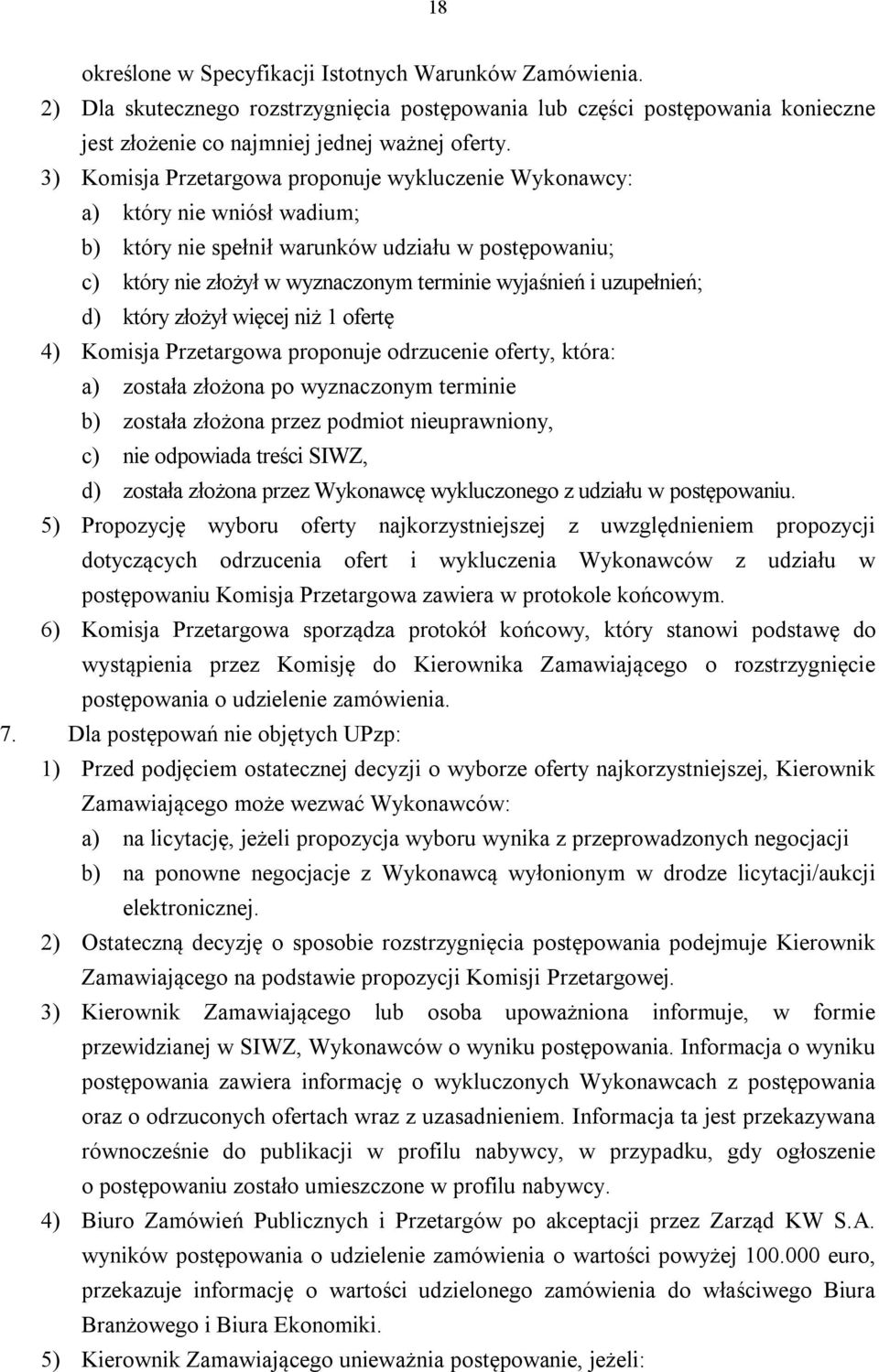 18

określone w Specyfikacji Istotnych Warunków Zamówienia.

2) Dla skutecznego rozstrzygnięcia postępowania lub części postępowania konieczne jest złożenie co najmniej jednej ważnej oferty.

3) Komisja Przetargowa proponuje wykluczenie Wykonawcy:

a) który nie wniósł wadium;

b) który nie spełnił warunków udziału w postępowaniu;

c) który nie złożył w wyznaczonym terminie wyjaśnień i uzupełnień;

d) który złożył więcej niż 1 ofertę

4) Komisja Przetargowa proponuje odrzucenie oferty, która:

a) została złożona po wyznaczonym terminie

b) została złożona przez podmiot nieuprawniony,

c) nie odpowiada treści SIWZ,

d) została złożona przez Wykonawcę wykluczonego z udziału w postępowaniu.

5) Propozycję wyboru oferty najkorzystniejszej z uwzględnieniem propozycji dotyczących odrzucenia ofert i wykluczenia Wykonawców z udziału w postępowaniu Komisja Przetargowa zawiera w protokole końcowym.

6) Komisja Przetargowa sporządza protokół końcowy, który stanowi podstawę do wystąpienia przez Komisję do Kierownika Zamawiającego o rozstrzygnięcie postępowania o udzielenie zamówienia.

7. Dla postępowań nie objętych UPzp:

1) Przed podjęciem ostatecznej decyzji o wyborze oferty najkorzystniejszej, Kierownik Zamawiającego może wezwać Wykonawców:

a) na licytację, jeżeli propozycja wyboru wynika z przeprowadzonych negocjacji

b) na ponowne negocjacje z Wykonawcą wyłonionym w drodze licytacji/aukcji elektronicznej.

2) Ostateczną decyzję o sposobie rozstrzygnięcia postępowania podejmuje Kierownik Zamawiającego na podstawie propozycji Komisji Przetargowej.

3) Kierownik Zamawiającego lub osoba upoważniona informuje, w formie przewidzianej w SIWZ, Wykonawców o wyniku postępowania. Informacja o wyniku postępowania zawiera informację o wykluczonych Wykonawcach z postępowania oraz o odrzuconych ofertach wraz z uzasadnieniem. Informacja ta jest przekazywana równocześnie do publikacji w profilu nabywcy, w przypadku, gdy ogłoszenie o postępowaniu zostało umieszczone w profilu nabywcy.

4) Biuro Zamówień Publicznych i Przetargów po akceptacji przez Zarząd KW S.A. wyników postępowania o udzielenie zamówienia o wartości powyżej 100.000 euro, przekazuje informację o wartości udzielonego zamówienia do właściwego Biura Branżowego i Biura Ekonomiki.

5) Kierownik Zamawiającego unieważnia postępowanie, jeżeli: